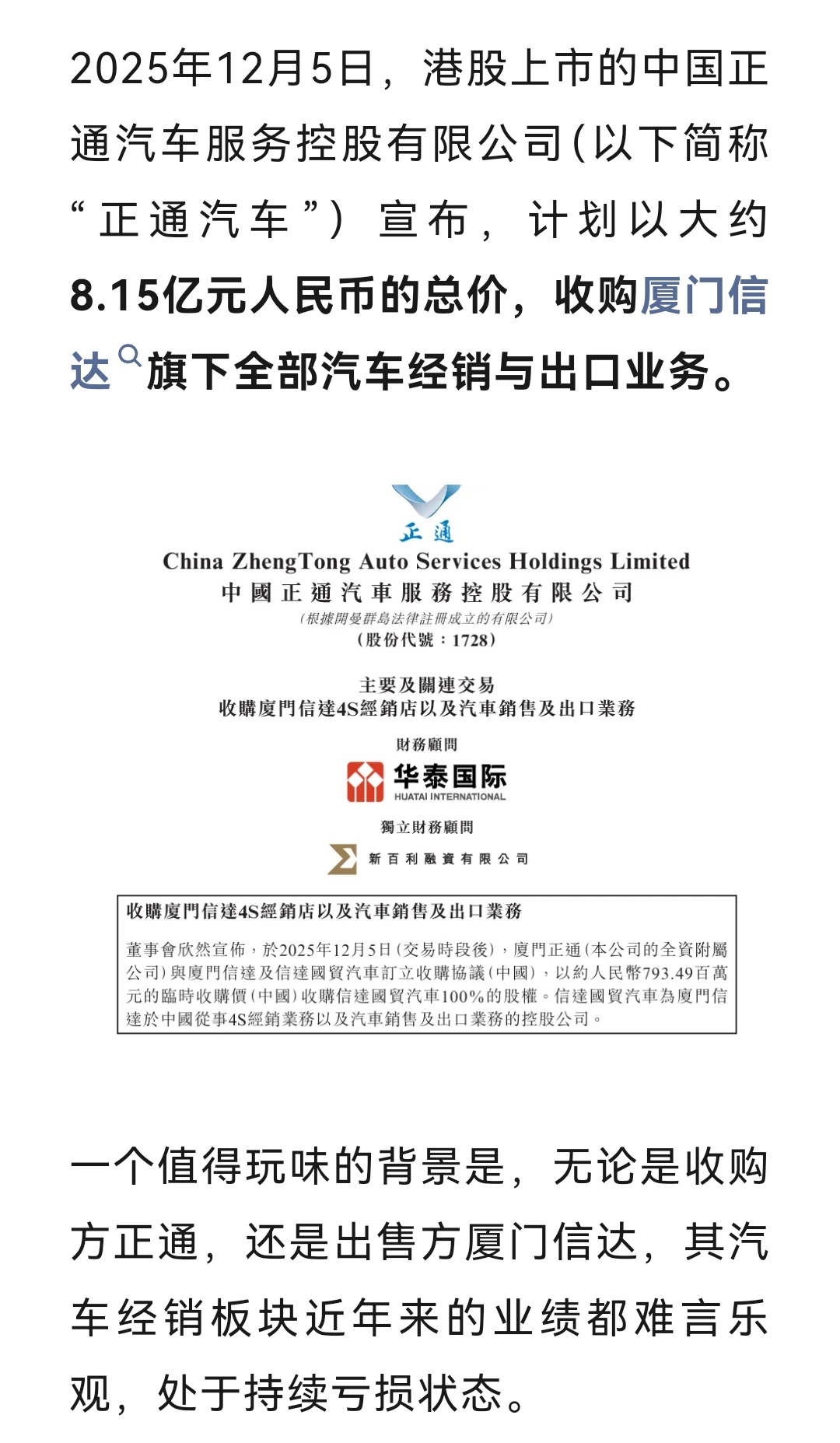 2025年12月5日，港股上市的中国正通汽车服务控股有限公司(以下简称“正通汽车”）宣布，计划以大约8.15亿元人民币的总价，收购厦门信达旗下全部汽车经销与出口业务。

正通

China ZhengTong Auto Services Holdings Limited
中國正通汽車服務控股有限公司
(根據開曼群島法律註冊成立的有限公司)
(股份代號：1728)

主要及關連交易
收購廈門信達4S經銷店以及汽車銷售及出口業務

財務顧問
华泰国际
HUATAI INTERNATIONAL

獨立財務顧問
新百利融資有限公司

收購廈門信達4S經銷店以及汽車銷售及出口業務

董事會欣然宣佈，於2025年12月5日(交易時段後)，廈門正通(本公司的全資附屬公司)與廈門信達及信達國貿汽車訂立收購協議(中國)，以約人民幣793.49百萬元的臨時收購價(中國)收購信達國貿汽車100%的股權。信達國貿汽車為廈門信達於中國從事4S經銷業務以及汽車銷售及出口業務的控股公司。

一个值得玩味的背景是，无论是收购方正通，还是出售方厦门信达，其汽车经销板块近年来的业绩都难言乐观，处于持续亏损状态。